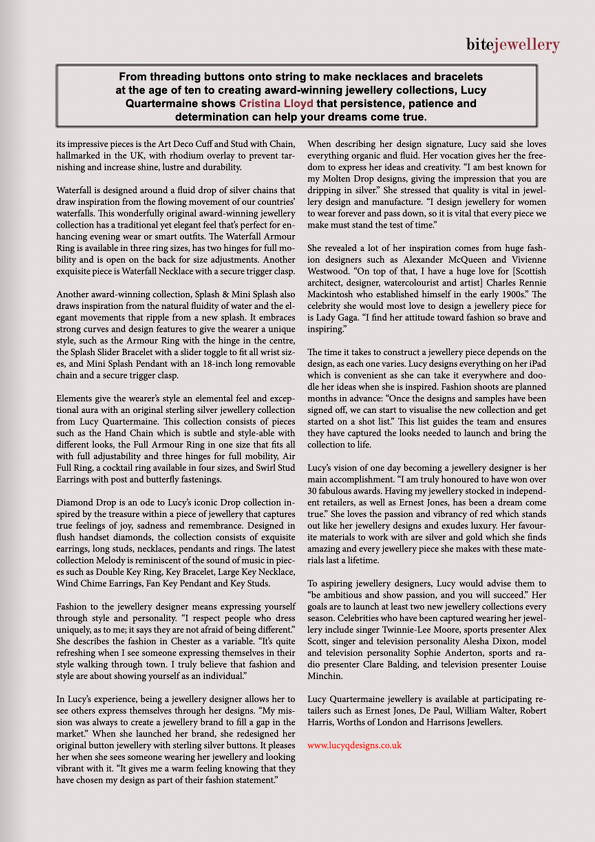 bitejewellery

From threading buttons onto string to make necklaces and bracelets at the age of ten to creating award-winning jewellery collections, Lucy Quartermaine shows Cristina Lloyd that persistence, patience and determination can help your dreams come true.

its impressive pieces is the Art Deco Cuff and Stud with Chain, hallmarked in the UK, with rhodium overlay to prevent tarnishing and increase shine, lustre and durability.

Waterfall is designed around a fluid drop of silver chains that draw inspiration from the flowing movement of our countries' waterfalls. This wonderfully original award-winning jewellery collection has a traditional yet elegant feel that's perfect for enhancing evening wear or smart outfits. The Waterfall Armour Ring is available in three ring sizes, has two hinges for full mobility and is open on the back for size adjustments. Another exquisite piece is Waterfall Necklace with a secure trigger clasp.

Another award-winning collection, Splash & Mini Splash also draws inspiration from the natural fluidity of water and the elegant movements that ripple from a new splash. It embraces strong curves and design features to give the wearer a unique style, such as the Armour Ring with the hinge in the centre, the Splash Slider Bracelet with a slider toggle to fit all wrist sizes, and Mini Splash Pendant with an 18-inch long removable chain and a secure trigger clasp.

Elements give the wearer's style an elemental feel and exceptional aura with an original sterling silver jewellery collection from Lucy Quartermaine. This collection consists of pieces such as the Hand Chain which is subtle and style-able with different looks, the Full Armour Ring in one size that fits all with full adjustability and three hinges for full mobility, Air Full Ring, a cocktail ring available in four sizes, and Swirl Stud Earrings with post and butterfly fastenings.

Diamond Drop is an ode to Lucy's iconic Drop collection inspired by the treasure within a piece of jewellery that captures true feelings of joy, sadness and remembrance. Designed in flush handset diamonds, the collection consists of exquisite earrings, long studs, necklaces, pendants and rings. The latest collection Melody is reminiscent of the sound of music in pieces such as Double Key Ring, Key Bracelet, Large Key Necklace, Wind Chime Earrings, Fan Key Pendant and Key Studs.

Fashion to the jewellery designer means expressing yourself through style and personality. "I respect people who dress uniquely, as to me; it says they are not afraid of being different." She describes the fashion in Chester as a variable. "It's quite refreshing when I see someone expressing themselves in their style walking through town. I truly believe that fashion and style are about showing yourself as an individual."

In Lucy's experience, being a jewellery designer allows her to see others express themselves through her designs. "My mission was always to create a jewellery brand to fill a gap in the market." When she launched her brand, she redesigned her original button jewellery with sterling silver buttons. It pleases her when she sees someone wearing her jewellery and looking vibrant with it. "It gives me a warm feeling knowing that they have chosen my design as part of their fashion statement."

When describing her design signature, Lucy said she loves everything organic and fluid. Her vocation gives her the freedom to express her ideas and creativity. "I am best known for my Molten Drop designs, giving the impression that you are dripping in silver." She stressed that quality is vital in jewellery design and manufacture. "I design jewellery for women to wear forever and pass down, so it is vital that every piece we make must stand the test of time."

She revealed a lot of her inspiration comes from huge fashion designers such as Alexander McQueen and Vivienne Westwood. "On top of that, I have a huge love for [Scottish architect, designer, watercolourist and artist] Charles Rennie Mackintosh who established himself in the early 1900s." The celebrity she would most love to design a jewellery piece for is Lady Gaga. "I find her attitude toward fashion so brave and inspiring."

The time it takes to construct a jewellery piece depends on the design, as each one varies. Lucy designs everything on her iPad which is convenient as she can take it everywhere and doodle her ideas when she is inspired. Fashion shoots are planned months in advance: "Once the designs and samples have been signed off, we can start to visualise the new collection and get started on a shot list." This list guides the team and ensures they have captured the looks needed to launch and bring the collection to life.

Lucy's vision of one day becoming a jewellery designer is her main accomplishment. "I am truly honoured to have won over 30 fabulous awards. Having my jewellery stocked in independent retailers, as well as Ernest Jones, has been a dream come true." She loves the passion and vibrancy of red which stands out like her jewellery designs and exudes luxury. Her favourite materials to work with are silver and gold which she finds amazing and every jewellery piece she makes with these materials last a lifetime.

To aspiring jewellery designers, Lucy would advise them to "be ambitious and show passion, and you will succeed." Her goals are to launch at least two new jewellery collections every season. Celebrities who have been captured wearing her jewellery include singer Twinnie-Lee Moore, sports presenter Alex Scott, singer and television personality Alesha Dixon, model and television personality Sophie Anderton, sports and radio presenter Clare Balding, and television presenter Louise Minchin.

Lucy Quartermaine jewellery is available at participating retailers such as Ernest Jones, De Paul, William Walter, Robert Harris, Worths of London and Harrisons Jewellers.

www.lucyqdesigns.co.uk